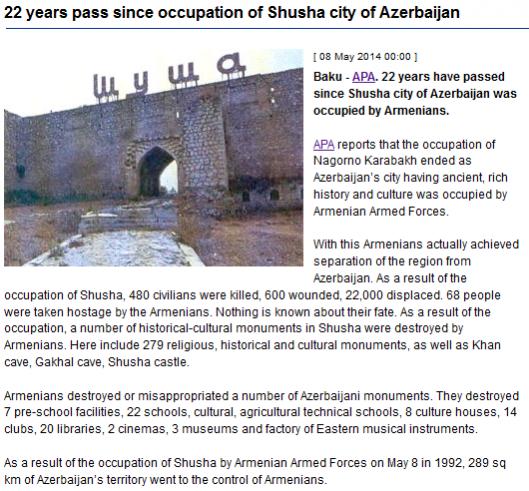 22 years pass since occupation of Shusha city of Azerbaijan

шуша

[ 08 May 2014 00:00 ]

Baku - APA. 22 years have passed since Shusha city of Azerbaijan was occupied by Armenians.

APA reports that the occupation of Nagorno Karabakh ended as Azerbaijan's city having ancient, rich history and culture was occupied by Armenian Armed Forces.

With this Armenians actually achieved separation of the region from Azerbaijan. As a result of the occupation of Shusha, 480 civilians were killed, 600 wounded, 22,000 displaced. 68 people were taken hostage by the Armenians. Nothing is known about their fate. As a result of the occupation, a number of historical-cultural monuments in Shusha were destroyed by Armenians. Here include 279 religious, historical and cultural monuments, as well as Khan cave, Gakhal cave, Shusha castle.

Armenians destroyed or misappropriated a number of Azerbaijani monuments. They destroyed 7 pre-school facilities, 22 schools, cultural, agricultural technical schools, 8 culture houses, 14 clubs, 20 libraries, 2 cinemas, 3 museums and factory of Eastern musical instruments.

As a result of the occupation of Shusha by Armenian Armed Forces on May 8 in 1992, 289 sq km of Azerbaijan's territory went to the control of Armenians.